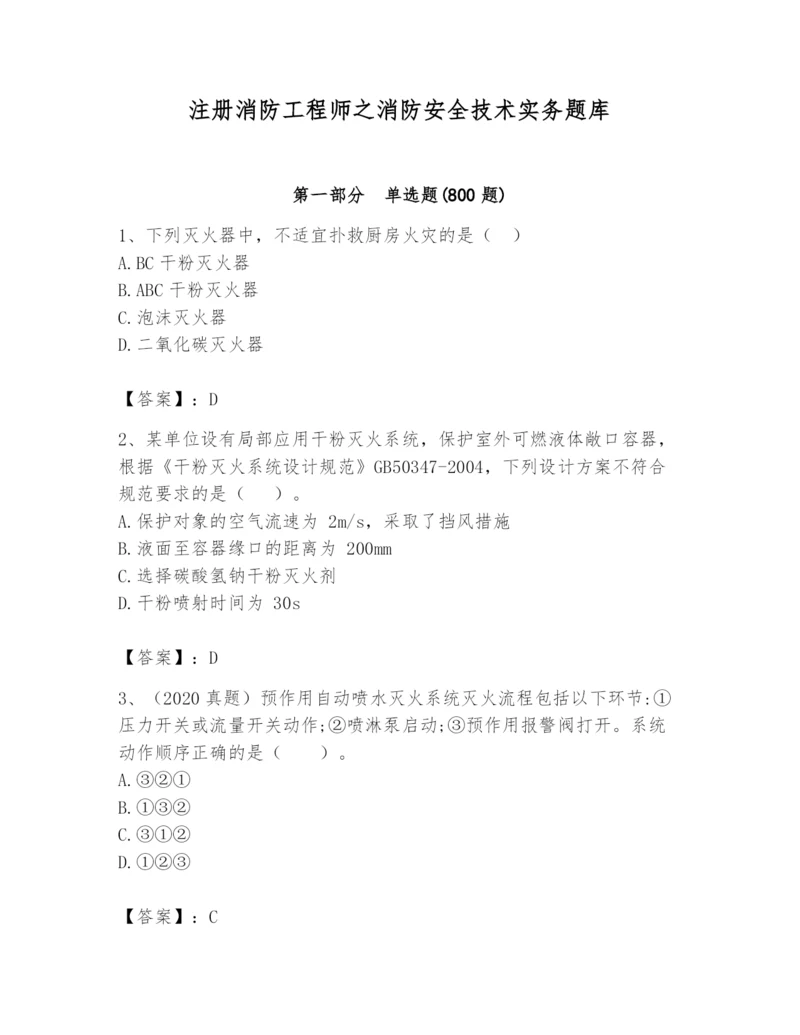 注册消防工程师之消防安全技术实务题库

第一部分　单选题(800 题)

1、下列灭火器中，不适宜扑救厨房火灾的是（　）
A.BC 干粉灭火器
B.ABC 干粉灭火器
C.泡沫灭火器
D.二氧化碳灭火器

【答案】：D

2、某单位设有局部应用干粉灭火系统，保护室外可燃液体敞口容器，根据《干粉灭火系统设计规范》GB50347-2004，下列设计方案不符合规范要求的是（　　）。
A.保护对象的空气流速为 2m/s，采取了挡风措施
B.液面至容器缘口的距离为 200mm
C.选择碳酸氢钠干粉灭火剂
D.干粉喷射时间为 30s

【答案】：D

3、（2020 真题）预作用自动喷水灭火系统灭火流程包括以下环节:①压力开关或流量开关动作;②喷淋泵启动;③预作用报警阀打开。系统动作顺序正确的是（　　）。
A.③②①
B.①③②
C.③①②
D.①②③

【答案】：C